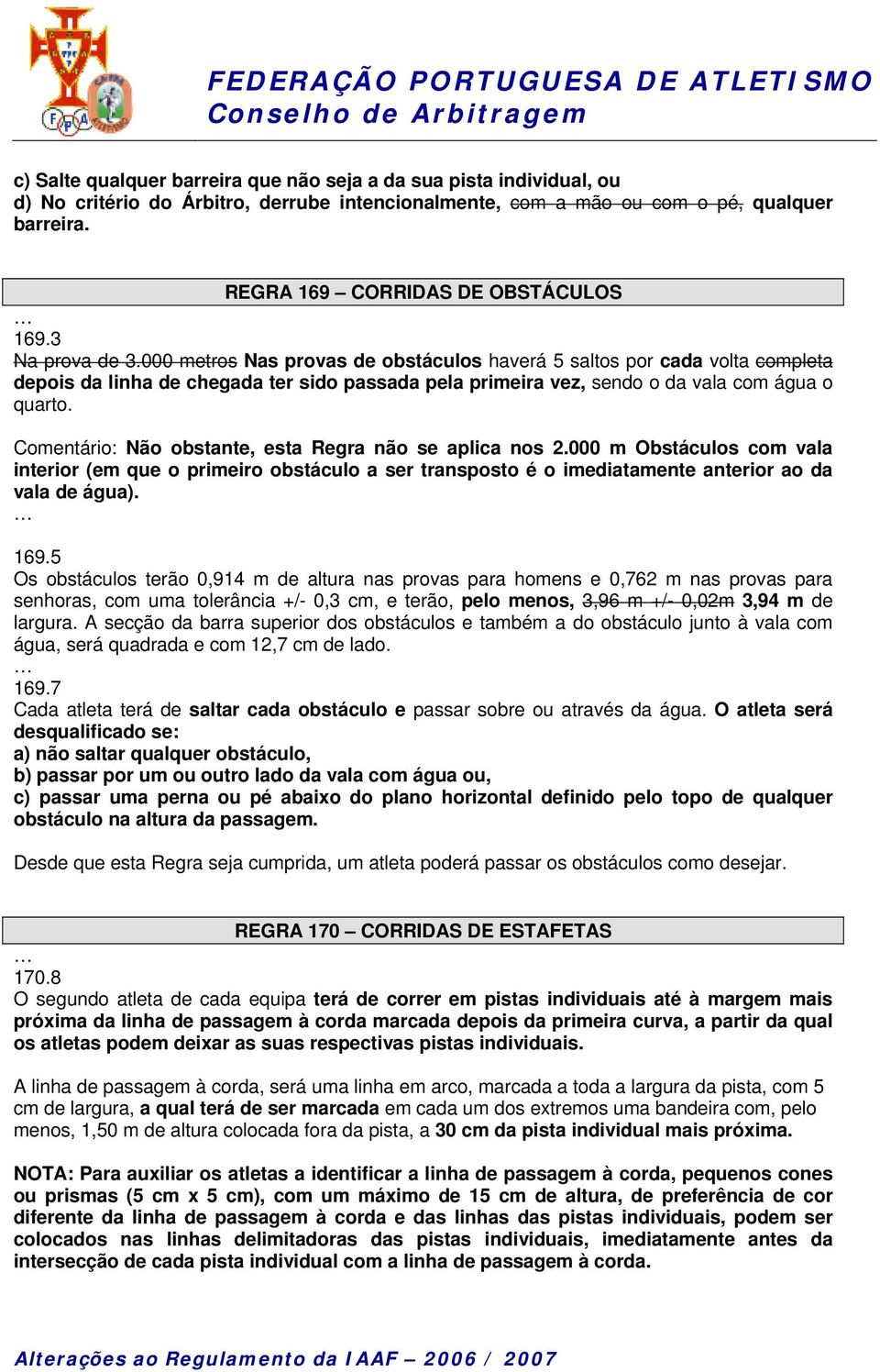 FEDERAÇÃO PORTUGUESA DE ATLETISMO
Conselho de Arbitragem

c) Salte qualquer barreira que não seja a da sua pista individual, ou
d) No critério do Árbitro, derrube intencionalmente, com a mão ou com o pé, qualquer barreira.

REGRA 169 – CORRIDAS DE OBSTÁCULOS

…
169.3
Na prova de 3.000 metros Nas provas de obstáculos haverá 5 saltos por cada volta completa depois da linha de chegada ter sido passada pela primeira vez, sendo o da vala com água o quarto.

Comentário: Não obstante, esta Regra não se aplica nos 2.000 m Obstáculos com vala interior (em que o primeiro obstáculo a ser transposto é o imediatamente anterior ao da vala de água).
…

169.5
Os obstáculos terão 0,914 m de altura nas provas para homens e 0,762 m nas provas para senhoras, com uma tolerância +/- 0,3 cm, e terão, pelo menos, 3,96 m +/- 0,02m 3,94 m de largura. A secção da barra superior dos obstáculos e também a do obstáculo junto à vala com água, será quadrada e com 12,7 cm de lado.
…
169.7
Cada atleta terá de saltar cada obstáculo e passar sobre ou através da água. O atleta será desqualificado se:
a) não saltar qualquer obstáculo,
b) passar por um ou outro lado da vala com água ou,
c) passar uma perna ou pé abaixo do plano horizontal definido pelo topo de qualquer obstáculo na altura da passagem.

Desde que esta Regra seja cumprida, um atleta poderá passar os obstáculos como desejar.

REGRA 170 – CORRIDAS DE ESTAFETAS

…
170.8
O segundo atleta de cada equipa terá de correr em pistas individuais até à margem mais próxima da linha de passagem à corda marcada depois da primeira curva, a partir da qual os atletas podem deixar as suas respectivas pistas individuais.

A linha de passagem à corda, será uma linha em arco, marcada a toda a largura da pista, com 5 cm de largura, a qual terá de ser marcada em cada um dos extremos uma bandeira com, pelo menos, 1,50 m de altura colocada fora da pista, a 30 cm da pista individual mais próxima.

NOTA: Para auxiliar os atletas a identificar a linha de passagem à corda, pequenos cones ou prismas (5 cm x 5 cm), com um máximo de 15 cm de altura, de preferência de cor diferente da linha de passagem à corda e das linhas das pistas individuais, podem ser colocados nas linhas delimitadoras das pistas individuais, imediatamente antes da intersecção de cada pista individual com a linha de passagem à corda.

Alterações ao Regulamento da IAAF – 2006 / 2007